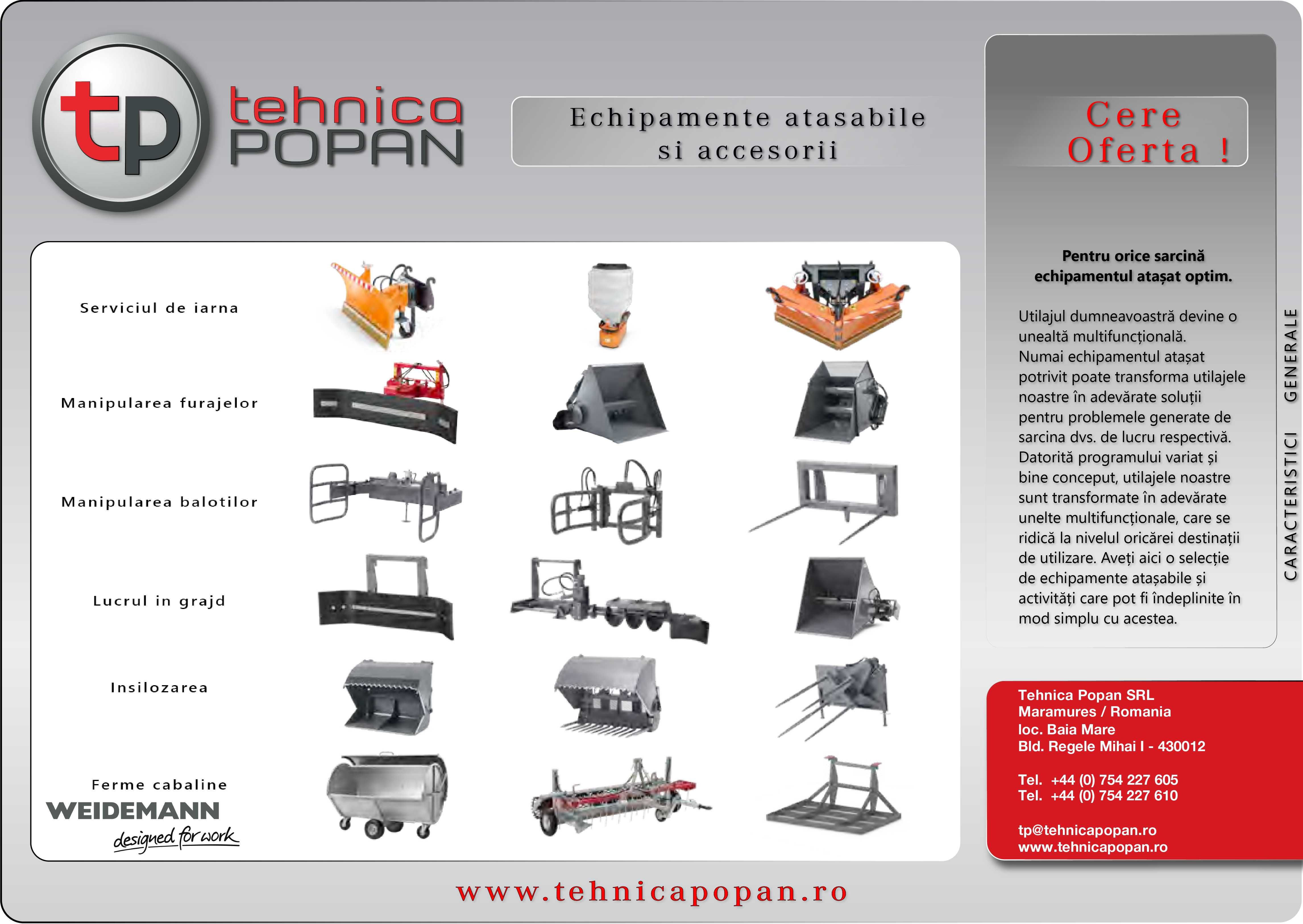 tp tehnica POPAN

Echipamente atasabile si accesorii

Cere Oferta !

Serviciul de iarna

Manipularea furajelor

Manipularea balotilor

Lucrul in grajd

Insilozarea

Ferme cabaline

WEIDEMANN
designed for work

Pentru orice sarcină echipamentul atașat optim.

Utilajul dumneavoastră devine o unealtă multifuncțională.
Numai echipamentul atașat potrivit poate transforma utilajele noastre în adevărate soluții pentru problemele generate de sarcina dvs. de lucru respectivă. Datorită programului variat și bine conceput, utilajele noastre sunt transformate în adevărate unelte multifuncționale, care se ridică la nivelul oricărei destinații de utilizare. Aveți aici o selecție de echipamente atașabile și activități care pot fi îndeplinite în mod simplu cu acestea.

CARACTERISTICI GENERALE

Tehnica Popan SRL
Maramures / Romania
loc. Baia Mare
Bld. Regele Mihai I - 430012

Tel. +44 (0) 754 227 605
Tel. +44 (0) 754 227 610

tp@tehnicapopan.ro
www.tehnicapopan.ro

www.tehnicapopan.ro